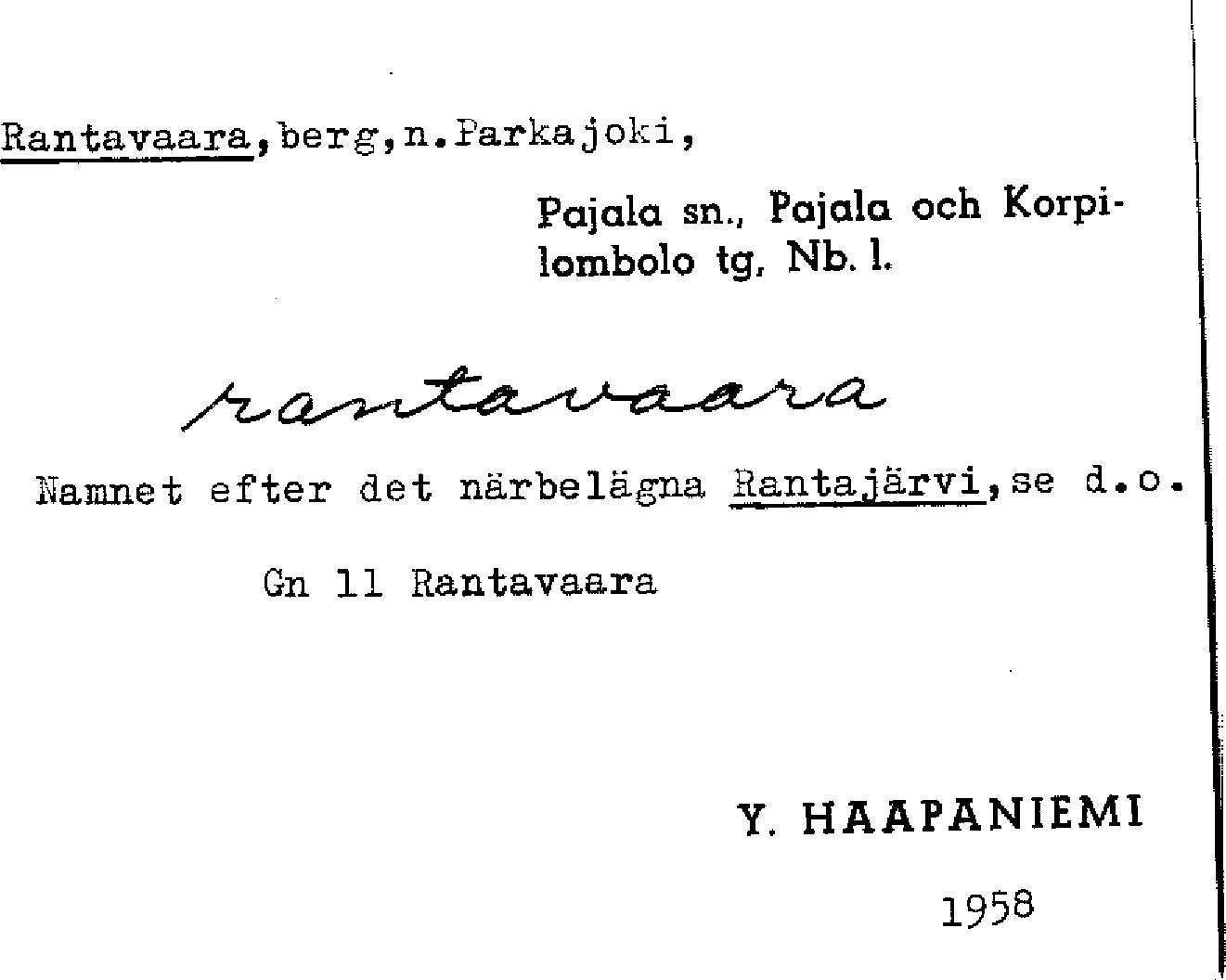 Rantavaara,berg,n.Parkajoki,

Pajala sn., Pajala och Korpilombolo tg, Nb. l.

rantavaara

Namnet efter det närbelägna Rantajärvi,se d.o.

Gn 11 Rantavaara

Y. HAAPANIEMI

1958